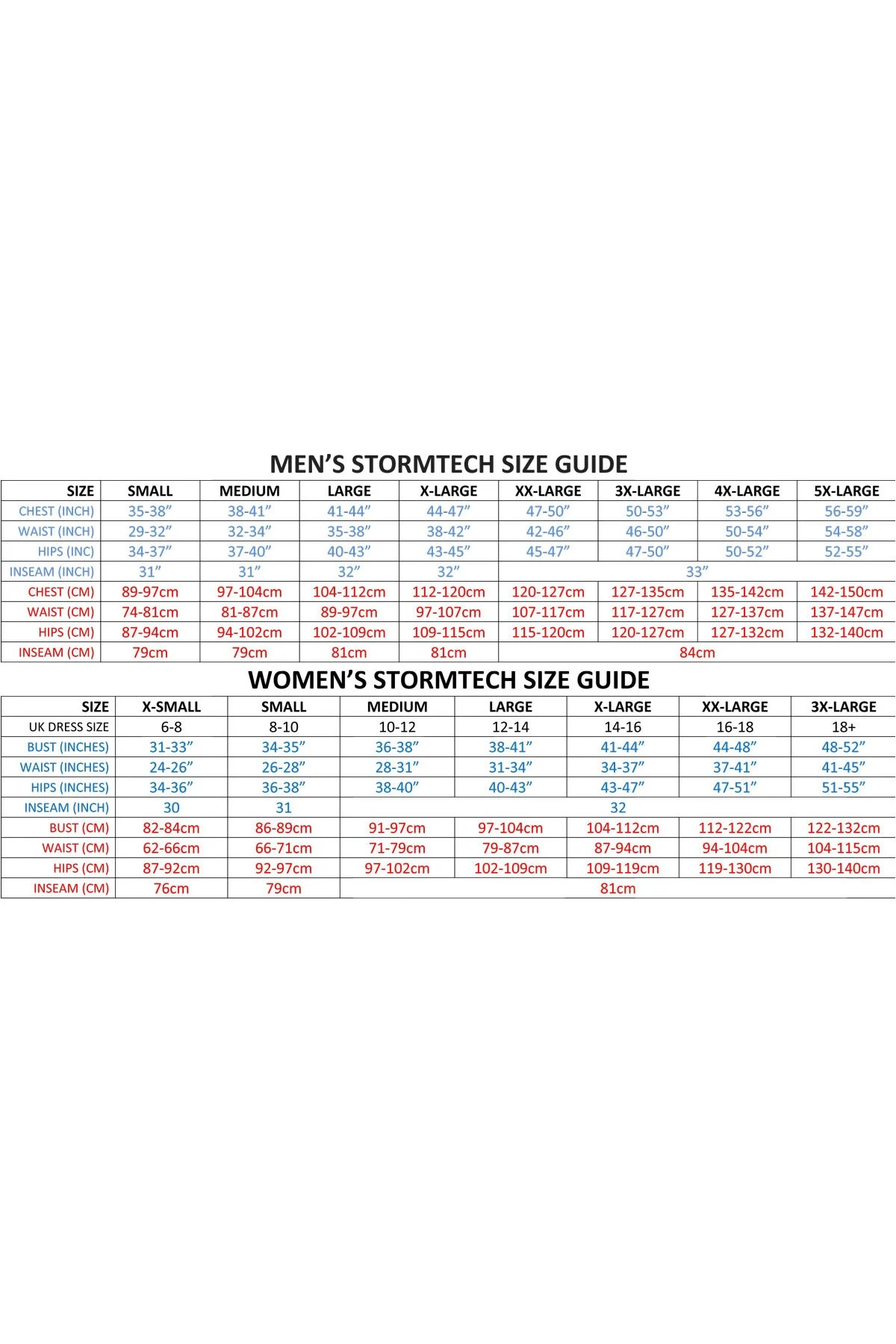 MEN'S STORMTECH SIZE GUIDE

| SIZE | SMALL | MEDIUM | LARGE | X-LARGE | XX-LARGE | 3X-LARGE | 4X-LARGE | 5X-LARGE |
|---|---|---|---|---|---|---|---|---|
| CHEST (INCH) | 35-38" | 38-41" | 41-44" | 44-47" | 47-50" | 50-53" | 53-56" | 56-59" |
| WAIST (INCH) | 29-32" | 32-34" | 35-38" | 38-42" | 42-46" | 46-50" | 50-54" | 54-58" |
| HIPS (INC) | 34-37" | 37-40" | 40-43" | 43-45" | 45-47" | 47-50" | 50-52" | 52-55" |
| INSEAM (INCH) | 31" | 31" | 32" | 32" | 33" | | | |
| CHEST (CM) | 89-97cm | 97-104cm | 104-112cm | 112-120cm | 120-127cm | 127-135cm | 135-142cm | 142-150cm |
| WAIST (CM) | 74-81cm | 81-87cm | 89-97cm | 97-107cm | 107-117cm | 117-127cm | 127-137cm | 137-147cm |
| HIPS (CM) | 87-94cm | 94-102cm | 102-109cm | 109-115cm | 115-120cm | 120-127cm | 127-132cm | 132-140cm |
| INSEAM (CM) | 79cm | 79cm | 81cm | 81cm | 84cm | | | |

WOMEN'S STORMTECH SIZE GUIDE

| SIZE | X-SMALL | SMALL | MEDIUM | LARGE | X-LARGE | XX-LARGE | 3X-LARGE |
|---|---|---|---|---|---|---|---|
| UK DRESS SIZE | 6-8 | 8-10 | 10-12 | 12-14 | 14-16 | 16-18 | 18+ |
| BUST (INCHES) | 31-33" | 34-35" | 36-38" | 38-41" | 41-44" | 44-48" | 48-52" |
| WAIST (INCHES) | 24-26" | 26-28" | 28-31" | 31-34" | 34-37" | 37-41" | 41-45" |
| HIPS (INCHES) | 34-36" | 36-38" | 38-40" | 40-43" | 43-47" | 47-51" | 51-55" |
| INSEAM (INCH) | 30 | 31 | 32 | | | | |
| BUST (CM) | 82-84cm | 86-89cm | 91-97cm | 97-104cm | 104-112cm | 112-122cm | 122-132cm |
| WAIST (CM) | 62-66cm | 66-71cm | 71-79cm | 79-87cm | 87-94cm | 94-104cm | 104-115cm |
| HIPS (CM) | 87-92cm | 92-97cm | 97-102cm | 102-109cm | 109-119cm | 119-130cm | 130-140cm |
| INSEAM (CM) | 76cm | 79cm | 81cm | | | | |